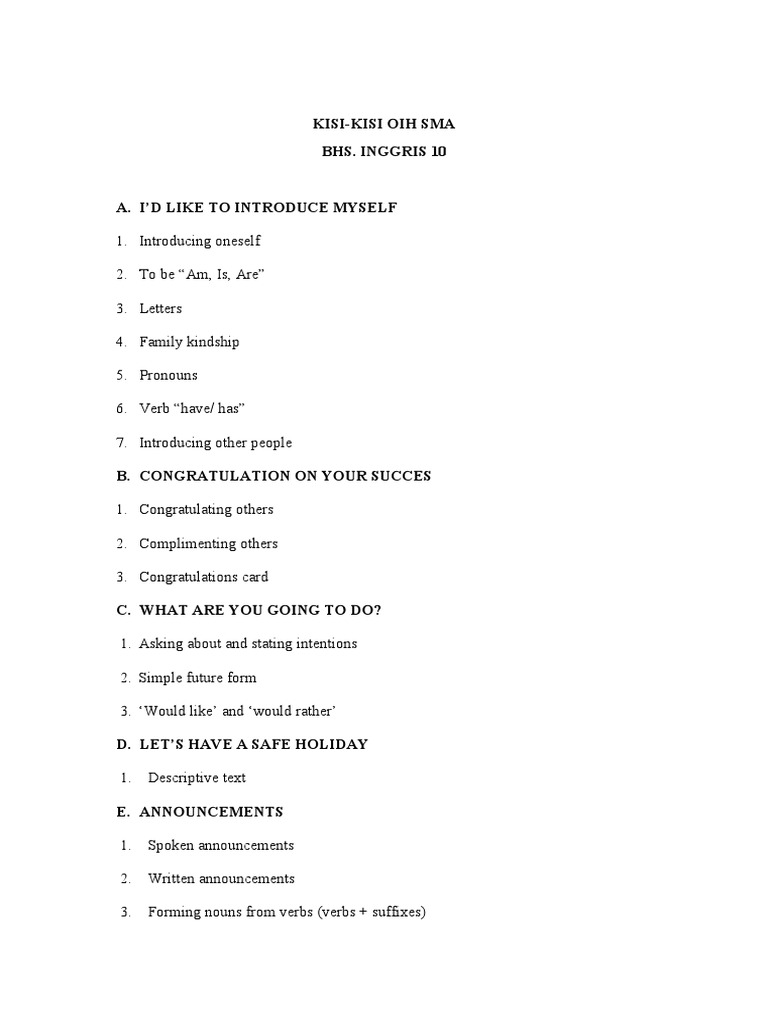 KISI-KISI OIH SMA
BHS. INGGRIS 10

A. I'D LIKE TO INTRODUCE MYSELF

1. Introducing oneself

2. To be "Am, Is, Are"

3. Letters

4. Family kindship

5. Pronouns

6. Verb "have/ has"

7. Introducing other people

B. CONGRATULATION ON YOUR SUCCES

1. Congratulating others

2. Complimenting others

3. Congratulations card

C. WHAT ARE YOU GOING TO DO?

1. Asking about and stating intentions

2. Simple future form

3. 'Would like' and 'would rather'

D. LET'S HAVE A SAFE HOLIDAY

1. Descriptive text

E. ANNOUNCEMENTS

1. Spoken announcements

2. Written announcements

3. Forming nouns from verbs (verbs + suffixes)